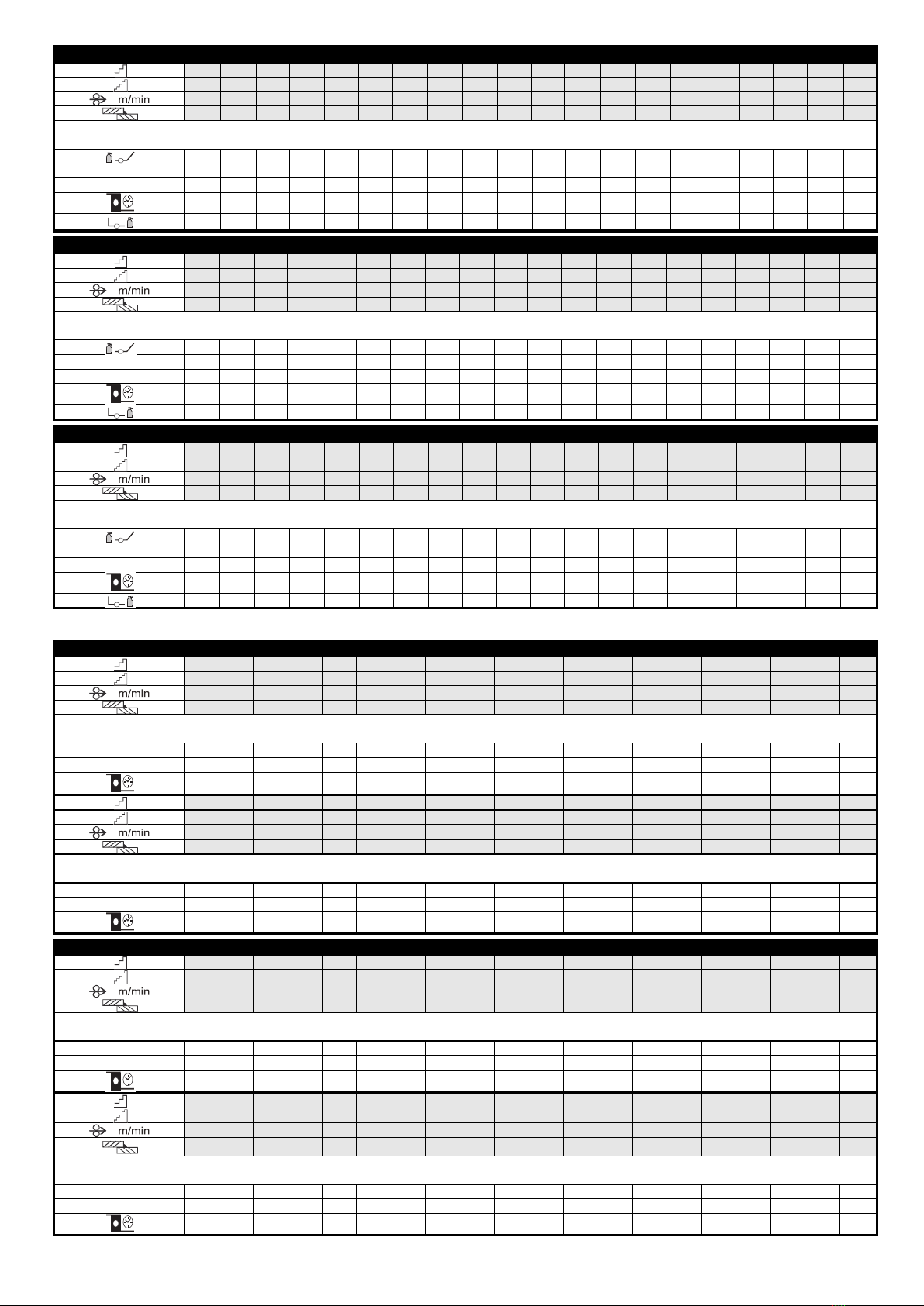 m/min

m/min

m/min

m/min

m/min

m/min

m/min